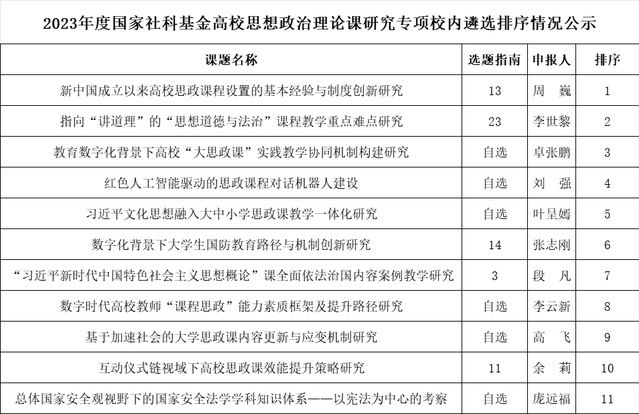 2023年度国家社科基金高校思想政治理论课研究专项校内遴选排序情况公示

| 课题名称 | 选题指南 | 申报人 | 排序 |
|---|---|---|---|
| 新中国成立以来高校思政课程设置的基本经验与制度创新研究 | 13 | 周　巍 | 1 |
| 指向“讲道理”的“思想道德与法治”课程教学重点难点研究 | 23 | 李世黎 | 2 |
| 教育数字化背景下高校“大思政课”实践教学协同机制构建研究 | 自选 | 卓张鹏 | 3 |
| 红色人工智能驱动的思政课程对话机器人建设 | 自选 | 刘　强 | 4 |
| 习近平文化思想融入大中小学思政课教学一体化研究 | 自选 | 叶呈嫣 | 5 |
| 数字化背景下大学生国防教育路径与机制创新研究 | 14 | 张志刚 | 6 |
| “习近平新时代中国特色社会主义思想概论”课全面依法治国内容案例教学研究 | 3 | 段　凡 | 7 |
| 数字时代高校教师“课程思政”能力素质框架及提升路径研究 | 自选 | 李云新 | 8 |
| 基于加速社会的大学思政课内容更新与应变机制研究 | 自选 | 高　飞 | 9 |
| 互动仪式链视域下高校思政课效能提升策略研究 | 11 | 余　莉 | 10 |
| 总体国家安全观视野下的国家安全法学学科知识体系——以宪法为中心的考察 | 自选 | 庞远福 | 11 |